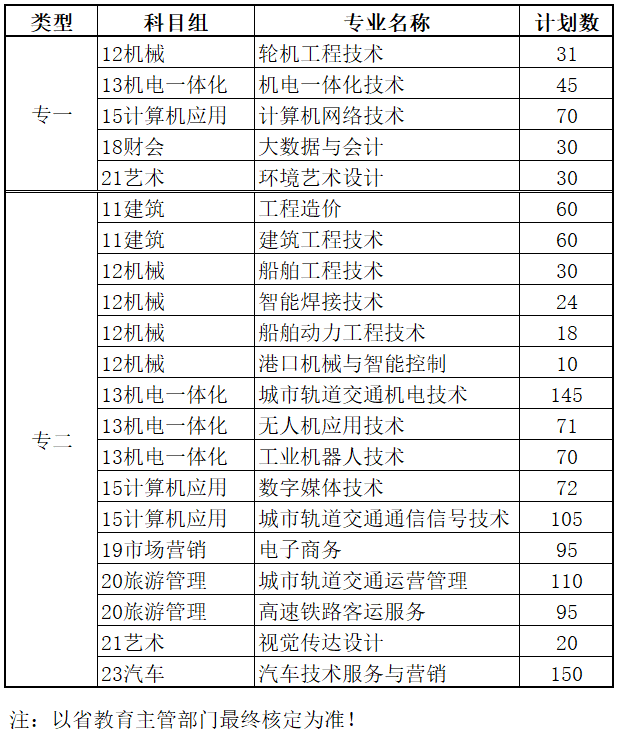 | 类型 | 科目组 | 专业名称 | 计划数 |
|---|---|---|---|
| 专一 | 12机械 | 轮机工程技术 | 31 |
| | 13机电一体化 | 机电一体化技术 | 45 |
| | 15计算机应用 | 计算机网络技术 | 70 |
| | 18财会 | 大数据与会计 | 30 |
| | 21艺术 | 环境艺术设计 | 30 |
| 专二 | 11建筑 | 工程造价 | 60 |
| | 11建筑 | 建筑工程技术 | 60 |
| | 12机械 | 船舶工程技术 | 30 |
| | 12机械 | 智能焊接技术 | 24 |
| | 12机械 | 船舶动力工程技术 | 18 |
| | 12机械 | 港口机械与智能控制 | 10 |
| | 13机电一体化 | 城市轨道交通机电技术 | 145 |
| | 13机电一体化 | 无人机应用技术 | 71 |
| | 13机电一体化 | 工业机器人技术 | 70 |
| | 15计算机应用 | 数字媒体技术 | 72 |
| | 15计算机应用 | 城市轨道交通通信信号技术 | 105 |
| | 19市场营销 | 电子商务 | 95 |
| | 20旅游管理 | 城市轨道交通运营管理 | 110 |
| | 20旅游管理 | 高速铁路客运服务 | 95 |
| | 21艺术 | 视觉传达设计 | 20 |
| | 23汽车 | 汽车技术服务与营销 | 150 |

注：以省教育主管部门最终核定为准！